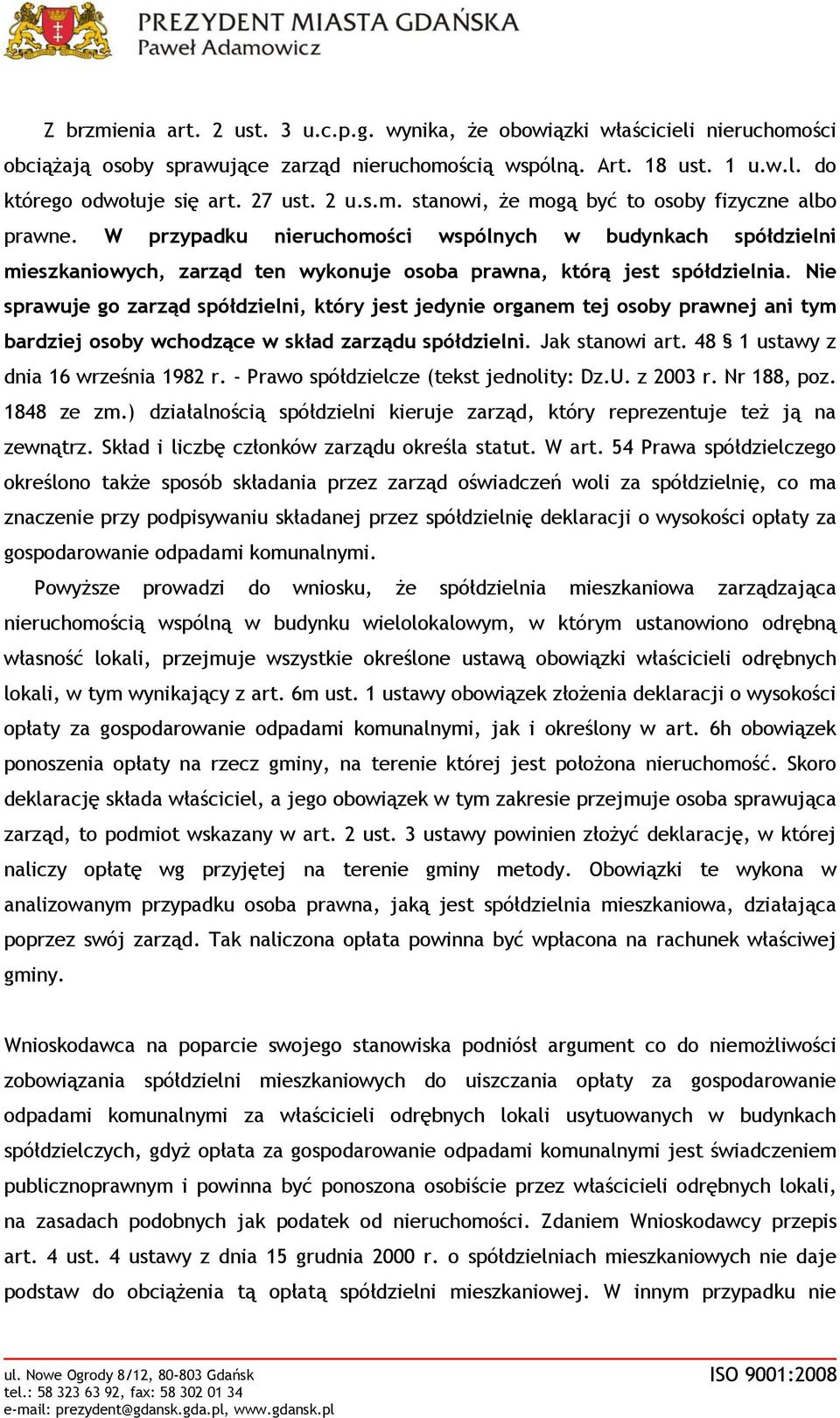 PREZYDENT MIASTA GDAŃSKA
Paweł Adamowicz

Z brzmienia art. 2 ust. 3 u.c.p.g. wynika, że obowiązki właścicieli nieruchomości obciążają osoby sprawujące zarząd nieruchomością wspólną. Art. 18 ust. 1 u.w.l. do którego odwołuje się art. 27 ust. 2 u.s.m. stanowi, że mogą być to osoby fizyczne albo prawne. W przypadku nieruchomości wspólnych w budynkach spółdzielni mieszkaniowych, zarząd ten wykonuje osoba prawna, którą jest spółdzielnia. Nie sprawuje go zarząd spółdzielni, który jest jedynie organem tej osoby prawnej ani tym bardziej osoby wchodzące w skład zarządu spółdzielni. Jak stanowi art. 48 § 1 ustawy z dnia 16 września 1982 r. - Prawo spółdzielcze (tekst jednolity: Dz.U. z 2003 r. Nr 188, poz. 1848 ze zm.) działalnością spółdzielni kieruje zarząd, który reprezentuje też ją na zewnątrz. Skład i liczbę członków zarządu określa statut. W art. 54 Prawa spółdzielczego określono także sposób składania przez zarząd oświadczeń woli za spółdzielnię, co ma znaczenie przy podpisywaniu składanej przez spółdzielnię deklaracji o wysokości opłaty za gospodarowanie odpadami komunalnymi.

Powyższe prowadzi do wniosku, że spółdzielnia mieszkaniowa zarządzająca nieruchomością wspólną w budynku wielolokalowym, w którym ustanowiono odrębną własność lokali, przejmuje wszystkie określone ustawą obowiązki właścicieli odrębnych lokali, w tym wynikający z art. 6m ust. 1 ustawy obowiązek złożenia deklaracji o wysokości opłaty za gospodarowanie odpadami komunalnymi, jak i określony w art. 6h obowiązek ponoszenia opłaty na rzecz gminy, na terenie której jest położona nieruchomość. Skoro deklarację składa właściciel, a jego obowiązek w tym zakresie przejmuje osoba sprawująca zarząd, to podmiot wskazany w art. 2 ust. 3 ustawy powinien złożyć deklarację, w której naliczy opłatę wg przyjętej na terenie gminy metody. Obowiązki te wykona w analizowanym przypadku osoba prawna, jaką jest spółdzielnia mieszkaniowa, działająca poprzez swój zarząd. Tak naliczona opłata powinna być wpłacona na rachunek właściwej gminy.

Wnioskodawca na poparcie swojego stanowiska podniósł argument co do niemożliwości zobowiązania spółdzielni mieszkaniowych do uiszczania opłaty za gospodarowanie odpadami komunalnymi za właścicieli odrębnych lokali usytuowanych w budynkach spółdzielczych, gdyż opłata za gospodarowanie odpadami komunalnymi jest świadczeniem publicznoprawnym i powinna być ponoszona osobiście przez właścicieli odrębnych lokali, na zasadach podobnych jak podatek od nieruchomości. Zdaniem Wnioskodawcy przepis art. 4 ust. 4 ustawy z dnia 15 grudnia 2000 r. o spółdzielniach mieszkaniowych nie daje podstaw do obciążenia tą opłatą spółdzielni mieszkaniowej. W innym przypadku nie

ul. Nowe Ogrody 8/12, 80-803 Gdańsk
tel.: 58 323 63 92, fax: 58 302 01 34
e-mail: prezydent@gdansk.gda.pl, www.gdansk.pl
ISO 9001:2008